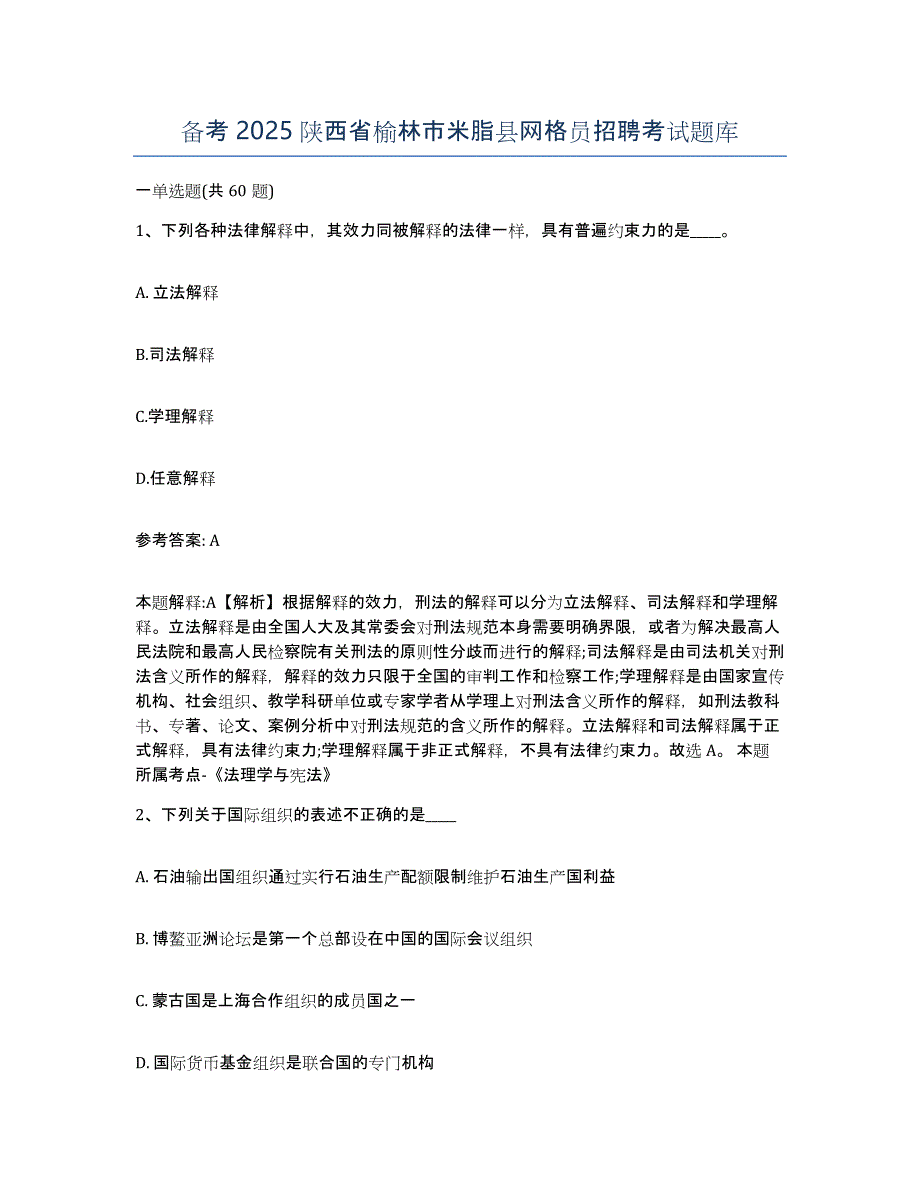 备考 2025 陕西省榆林市米脂县网格员招聘考试题库

一单选题(共 60 题)

1、下列各种法律解释中，其效力同被解释的法律一样，具有普遍约束力的是____。

A. 立法解释

B.司法解释

C.学理解释

D.任意解释

参考答案: A

本题解释:A【解析】根据解释的效力，刑法的解释可以分为立法解释、司法解释和学理解释。立法解释是由全国人大及其常委会对刑法规范本身需要明确界限，或者为解决最高人民法院和最高人民检察院有关刑法的原则性分歧而进行的解释;司法解释是由司法机关对刑法含义所作的解释，解释的效力只限于全国的审判工作和检察工作;学理解释是由国家宣传机构、社会组织、教学科研单位或专家学者从学理上对刑法含义所作的解释，如刑法教科书、专著、论文、案例分析中对刑法规范的含义所作的解释。立法解释和司法解释属于正式解释，具有法律约束力;学理解释属于非正式解释，不具有法律约束力。故选 A。 本题所属考点-《法理学与宪法》

2、下列关于国际组织的表述不正确的是____

A. 石油输出国组织通过实行石油生产配额限制维护石油生产国利益

B. 博鳌亚洲论坛是第一个总部设在中国的国际会议组织

C. 蒙古国是上海合作组织的成员国之一

D. 国际货币基金组织是联合国的专门机构